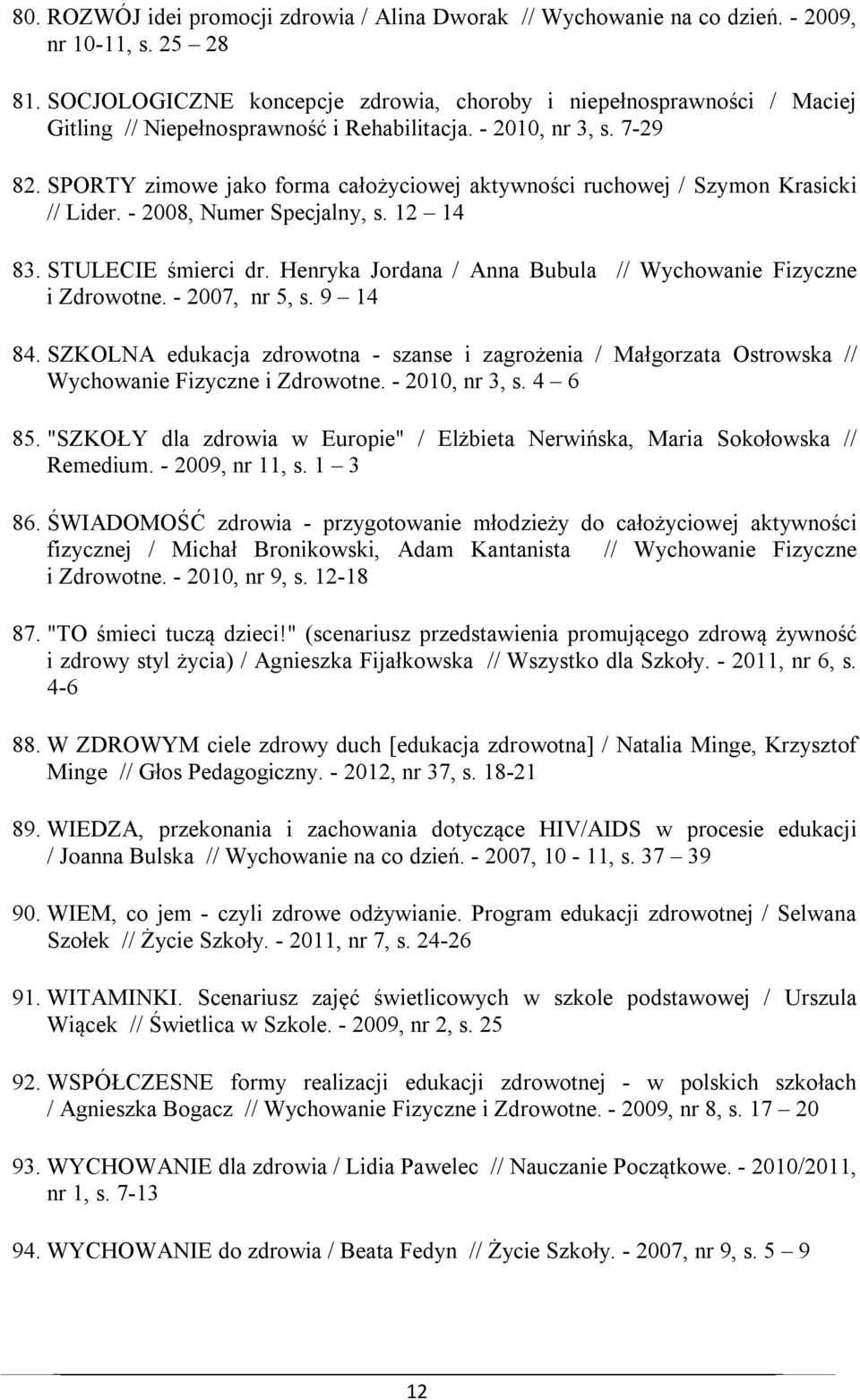 80. ROZWÓJ idei promocji zdrowia / Alina Dworak // Wychowanie na co dzień. - 2009, nr 10-11, s. 25 28

81. SOCJOLOGICZNE koncepcje zdrowia, choroby i niepełnosprawności / Maciej Gitling // Niepełnosprawność i Rehabilitacja. - 2010, nr 3, s. 7-29

82. SPORTY zimowe jako forma całożyciowej aktywności ruchowej / Szymon Krasicki // Lider. - 2008, Numer Specjalny, s. 12 – 14

83. STULECIE śmierci dr. Henryka Jordana / Anna Bubula // Wychowanie Fizyczne i Zdrowotne. - 2007, nr 5, s. 9 – 14

84. SZKOLNA edukacja zdrowotna - szanse i zagrożenia / Małgorzata Ostrowska // Wychowanie Fizyczne i Zdrowotne. - 2010, nr 3, s. 4 – 6

85. "SZKOŁY dla zdrowia w Europie" / Elżbieta Nerwińska, Maria Sokołowska // Remedium. - 2009, nr 11, s. 1 – 3

86. ŚWIADOMOŚĆ zdrowia - przygotowanie młodzieży do całożyciowej aktywności fizycznej / Michał Bronikowski, Adam Kantanista // Wychowanie Fizyczne i Zdrowotne. - 2010, nr 9, s. 12-18

87. "TO śmieci tuczą dzieci!" (scenariusz przedstawienia promującego zdrową żywność i zdrowy styl życia) / Agnieszka Fijałkowska // Wszystko dla Szkoły. - 2011, nr 6, s. 4-6

88. W ZDROWYM ciele zdrowy duch [edukacja zdrowotna] / Natalia Minge, Krzysztof Minge // Głos Pedagogiczny. - 2012, nr 37, s. 18-21

89. WIEDZA, przekonania i zachowania dotyczące HIV/AIDS w procesie edukacji / Joanna Bulska // Wychowanie na co dzień. - 2007, 10 - 11, s. 37 – 39

90. WIEM, co jem - czyli zdrowe odżywianie. Program edukacji zdrowotnej / Selwana Szołek // Życie Szkoły. - 2011, nr 7, s. 24-26

91. WITAMINKI. Scenariusz zajęć świetlicowych w szkole podstawowej / Urszula Wiącek // Świetlica w Szkole. - 2009, nr 2, s. 25

92. WSPÓŁCZESNE formy realizacji edukacji zdrowotnej - w polskich szkołach / Agnieszka Bogacz // Wychowanie Fizyczne i Zdrowotne. - 2009, nr 8, s. 17 – 20

93. WYCHOWANIE dla zdrowia / Lidia Pawelec // Nauczanie Początkowe. - 2010/2011, nr 1, s. 7-13

94. WYCHOWANIE do zdrowia / Beata Fedyn // Życie Szkoły. - 2007, nr 9, s. 5 – 9

12